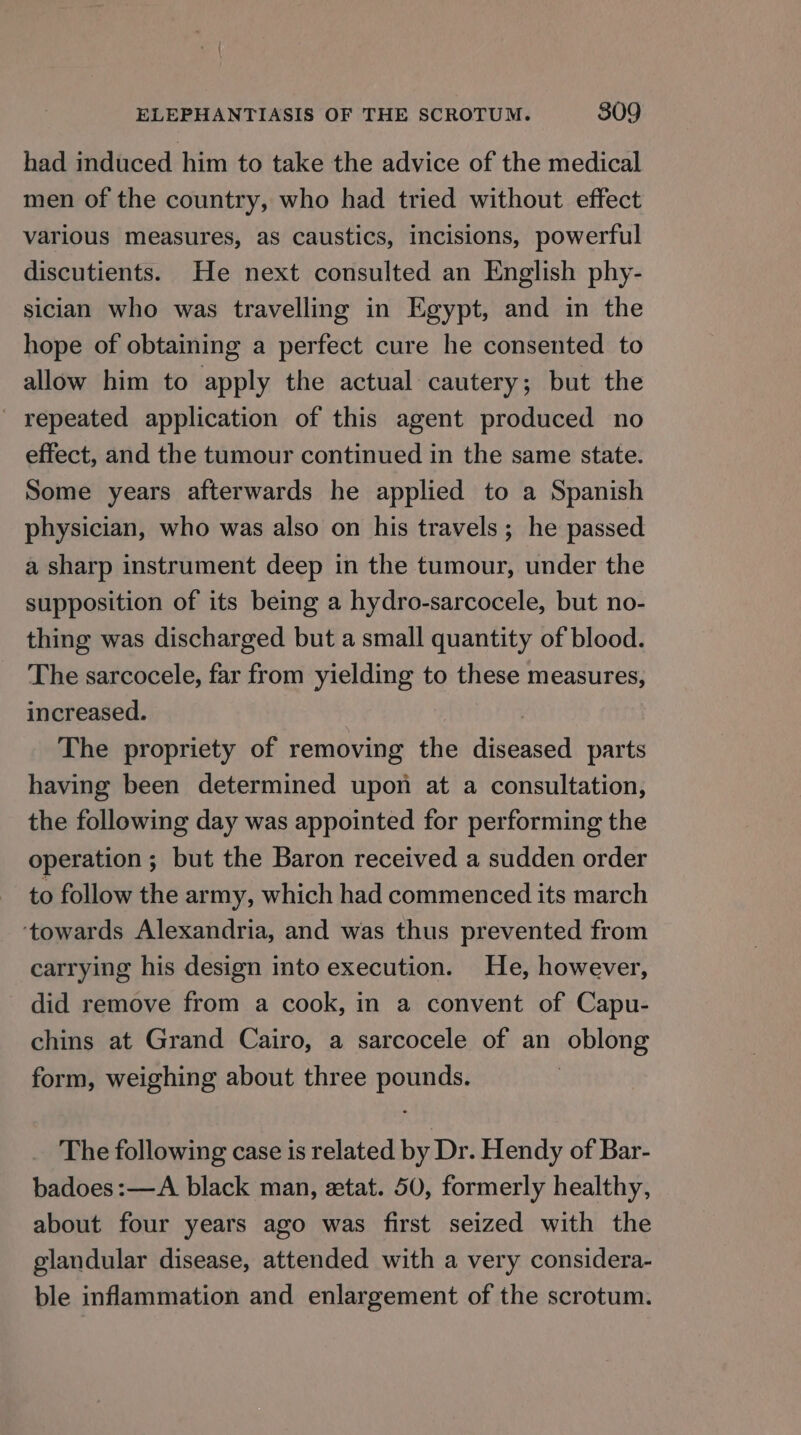 ELEPHANTIASIS OF THE SCROTUM. 309

had induced him to take the advice of the medical men of the country, who had tried without effect various measures, as caustics, incisions, powerful discutients. He next consulted an English physician who was travelling in Egypt, and in the hope of obtaining a perfect cure he consented to allow him to apply the actual cautery; but the repeated application of this agent produced no effect, and the tumour continued in the same state. Some years afterwards he applied to a Spanish physician, who was also on his travels; he passed a sharp instrument deep in the tumour, under the supposition of its being a hydro-sarcocele, but nothing was discharged but a small quantity of blood. The sarcocele, far from yielding to these measures, increased.

The propriety of removing the diseased parts having been determined upon at a consultation, the following day was appointed for performing the operation; but the Baron received a sudden order to follow the army, which had commenced its march towards Alexandria, and was thus prevented from carrying his design into execution. He, however, did remove from a cook, in a convent of Capuchins at Grand Cairo, a sarcocele of an oblong form, weighing about three pounds.

The following case is related by Dr. Hendy of Barbadoes:—A black man, ætat. 50, formerly healthy, about four years ago was first seized with the glandular disease, attended with a very considerable inflammation and enlargement of the scrotum.